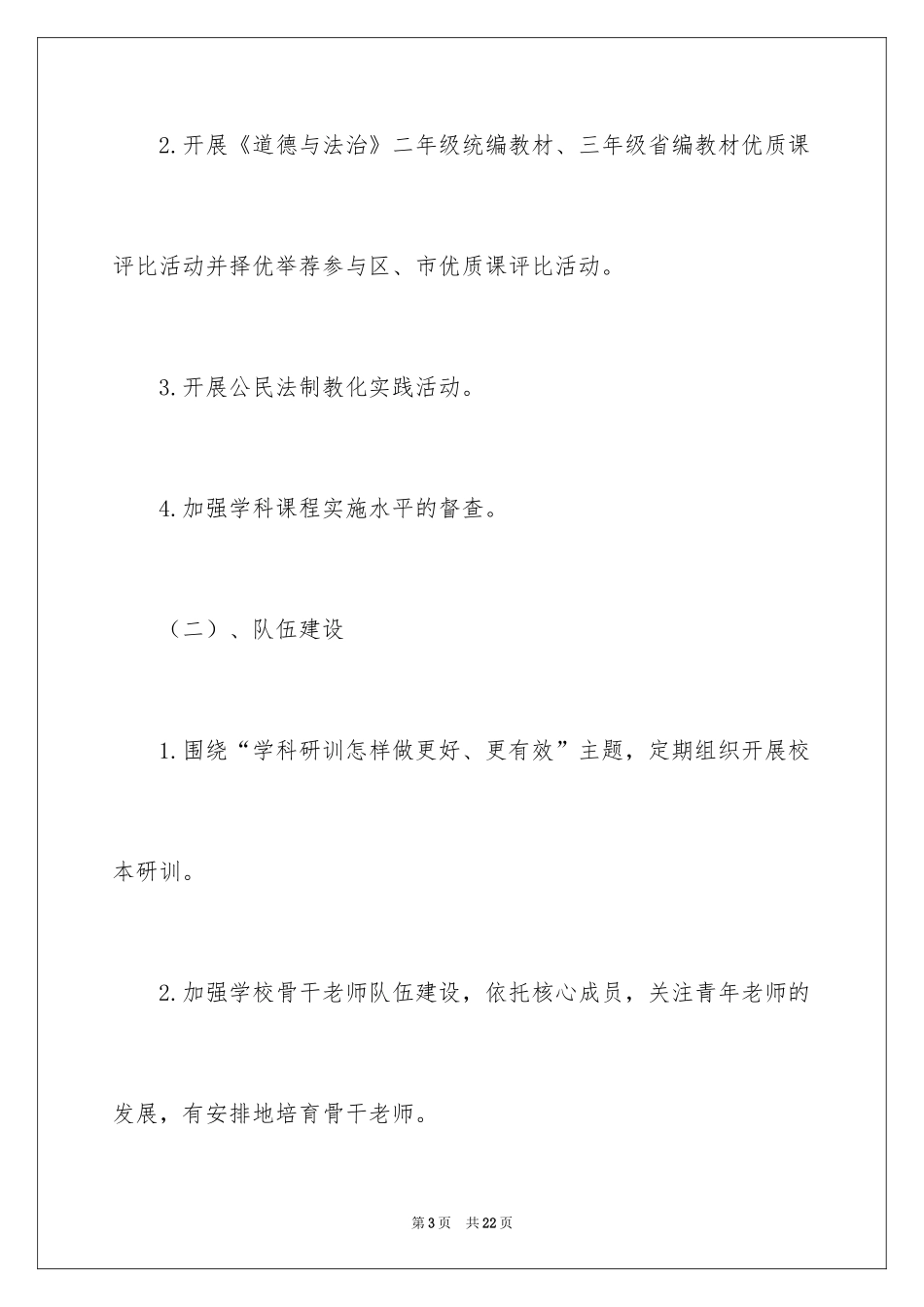 2.开展《道德与法治》二年级统编教材、三年级省编教材优质课评比活动并择优举荐参与区、市优质课评比活动。

3.开展公民法制教化实践活动。

4.加强学科课程实施水平的督查。

（二）、队伍建设

1.围绕“学科研训怎样做更好、更有效”主题，定期组织开展校本研训。

2.加强学校骨干老师队伍建设，依托核心成员，关注青年老师的发展，有安排地培育骨干老师。

第3页　共22页